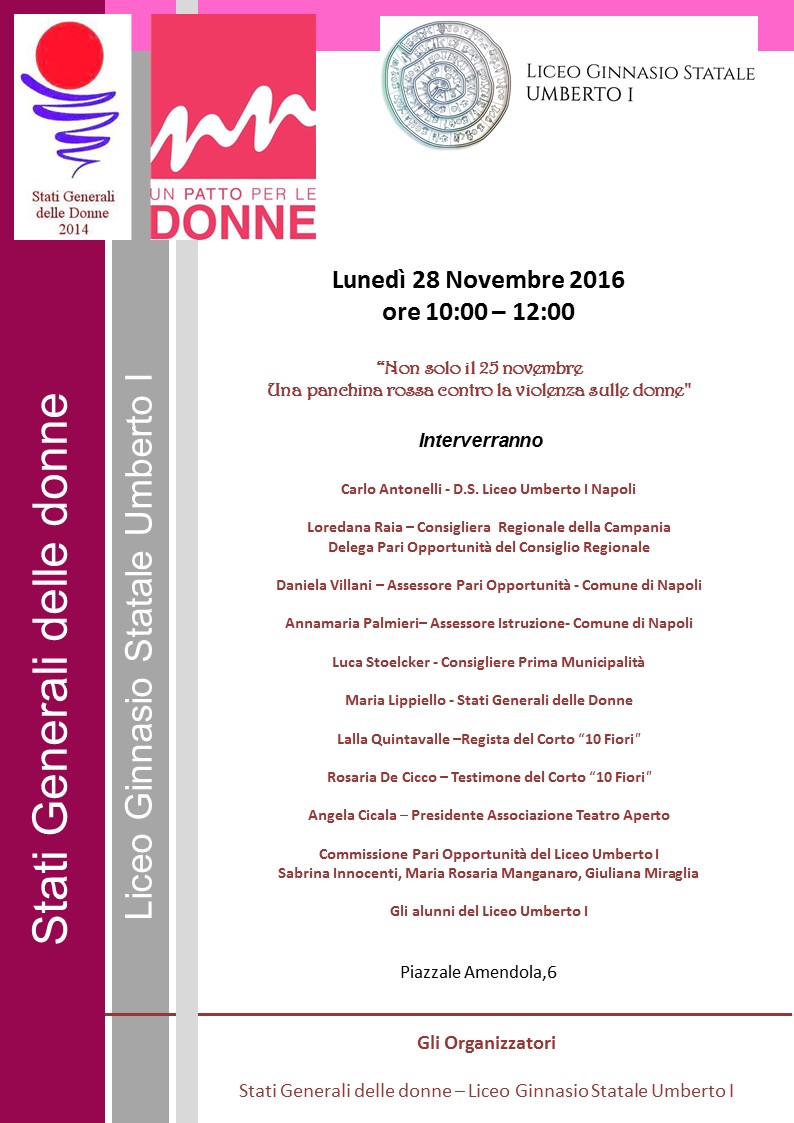 Stati Generali delle Donne 2014

UN PATTO PER LE DONNE

LICEO GINNASIO STATALE UMBERTO I

Stati Generali delle donne

Liceo Ginnasio Statale Umberto I

Lunedì 28 Novembre 2016
ore 10:00 – 12:00

"Non solo il 25 novembre
Una panchina rossa contro la violenza sulle donne"

Interverranno

Carlo Antonelli - D.S. Liceo Umberto I Napoli

Loredana Raia – Consigliera Regionale della Campania
Delega Pari Opportunità del Consiglio Regionale

Daniela Villani – Assessore Pari Opportunità - Comune di Napoli

Annamaria Palmieri– Assessore Istruzione- Comune di Napoli

Luca Stoelcker - Consigliere Prima Municipalità

Maria Lippiello - Stati Generali delle Donne

Lalla Quintavalle –Regista del Corto "10 Fiori"

Rosaria De Cicco – Testimone del Corto "10 Fiori"

Angela Cicala – Presidente Associazione Teatro Aperto

Commissione Pari Opportunità del Liceo Umberto I
Sabrina Innocenti, Maria Rosaria Manganaro, Giuliana Miraglia

Gli alunni del Liceo Umberto I

Piazzale Amendola,6

Gli Organizzatori

Stati Generali delle donne – Liceo Ginnasio Statale Umberto I